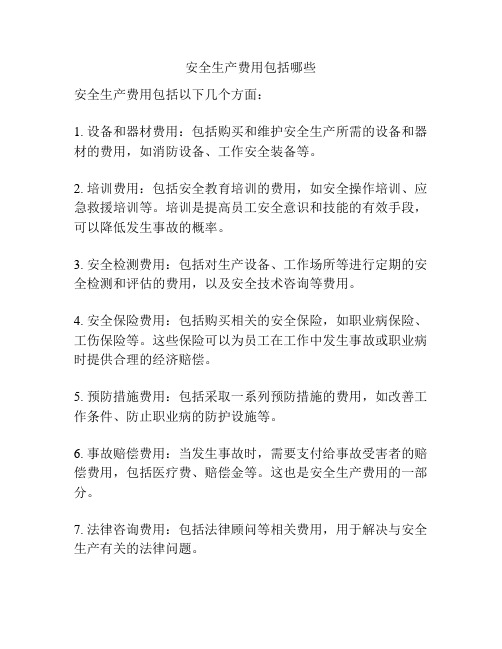 安全生产费用包括哪些

安全生产费用包括以下几个方面：

1. 设备和器材费用：包括购买和维护安全生产所需的设备和器材的费用，如消防设备、工作安全装备等。

2. 培训费用：包括安全教育培训的费用，如安全操作培训、应急救援培训等。培训是提高员工安全意识和技能的有效手段，可以降低发生事故的概率。

3. 安全检测费用：包括对生产设备、工作场所等进行定期的安全检测和评估的费用，以及安全技术咨询等费用。

4. 安全保险费用：包括购买相关的安全保险，如职业病保险、工伤保险等。这些保险可以为员工在工作中发生事故或职业病时提供合理的经济赔偿。

5. 预防措施费用：包括采取一系列预防措施的费用，如改善工作条件、防止职业病的防护设施等。

6. 事故赔偿费用：当发生事故时，需要支付给事故受害者的赔偿费用，包括医疗费、赔偿金等。这也是安全生产费用的一部分。

7. 法律咨询费用：包括法律顾问等相关费用，用于解决与安全生产有关的法律问题。